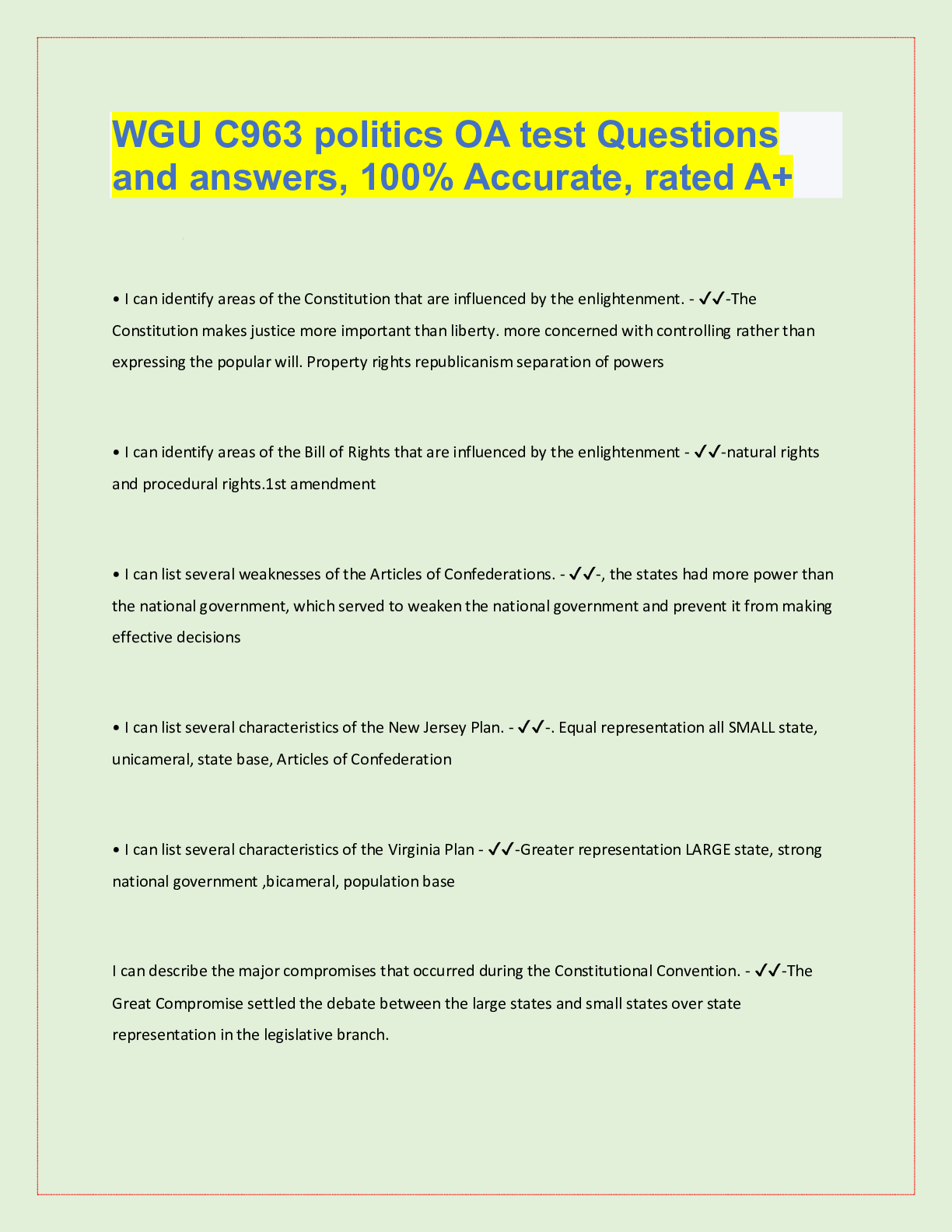 WGU C963 politics OA test Questions and answers, 100% Accurate, rated A+

• I can identify areas of the Constitution that are influenced by the enlightenment. - ✓✓-The Constitution makes justice more important than liberty. more concerned with controlling rather than expressing the popular will. Property rights republicanism separation of powers

• I can identify areas of the Bill of Rights that are influenced by the enlightenment - ✓✓-natural rights and procedural rights.1st amendment

• I can list several weaknesses of the Articles of Confederations. - ✓✓-, the states had more power than the national government, which served to weaken the national government and prevent it from making effective decisions

• I can list several characteristics of the New Jersey Plan. - ✓✓-. Equal representation all SMALL state, unicameral, state base, Articles of Confederation

• I can list several characteristics of the Virginia Plan - ✓✓-Greater representation LARGE state, strong national government ,bicameral, population base

I can describe the major compromises that occurred during the Constitutional Convention. - ✓✓-The Great Compromise settled the debate between the large states and small states over state representation in the legislative branch.